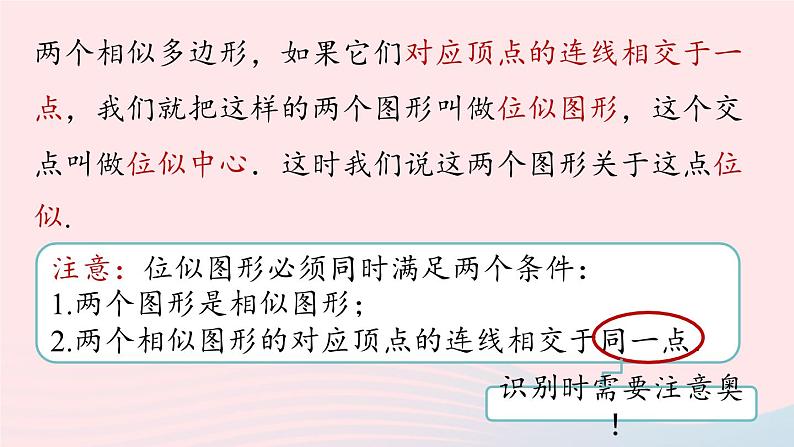 两个相似多边形，如果它们对应顶点的连线相交于一点，我们就把这样的两个图形叫做位似图形，这个交点叫做位似中心．这时我们说这两个图形关于这点位似．

注意：位似图形必须同时满足两个条件：
1.两个图形是相似图形；
2.两个相似图形的对应顶点的连线相交于同一点.

识别时需要注意奥！